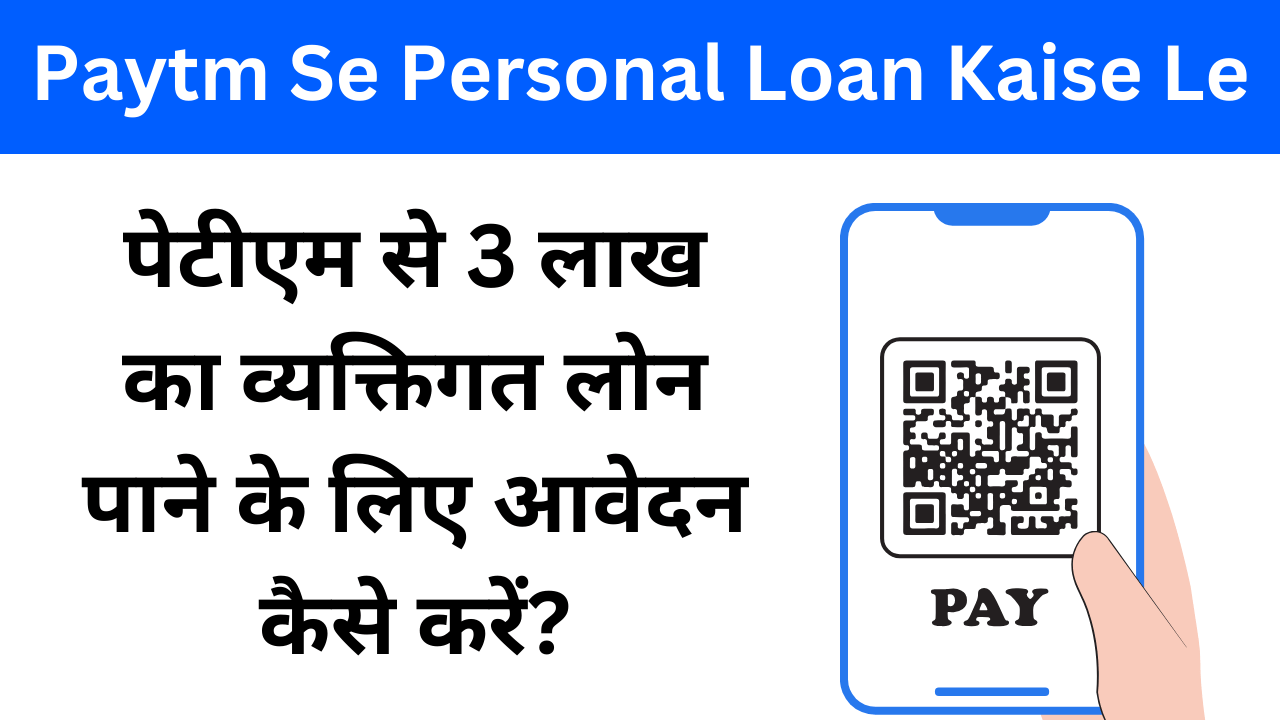 Paytm Se Personal Loan Kaise Le

पेटीएम से 3 लाख का व्यक्तिगत लोन पाने के लिए आवेदन कैसे करें?

PAY